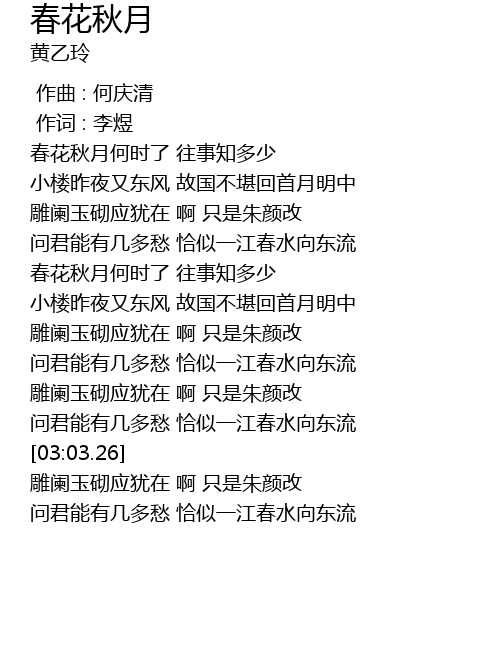 春花秋月
黄乙玲

作曲 : 何庆清
作词 : 李煜
春花秋月何时了 往事知多少
小楼昨夜又东风 故国不堪回首月明中
雕阑玉砌应犹在 啊 只是朱颜改
问君能有几多愁 恰似一江春水向东流
春花秋月何时了 往事知多少
小楼昨夜又东风 故国不堪回首月明中
雕阑玉砌应犹在 啊 只是朱颜改
问君能有几多愁 恰似一江春水向东流
雕阑玉砌应犹在 啊 只是朱颜改
问君能有几多愁 恰似一江春水向东流
[03:03.26]
雕阑玉砌应犹在 啊 只是朱颜改
问君能有几多愁 恰似一江春水向东流